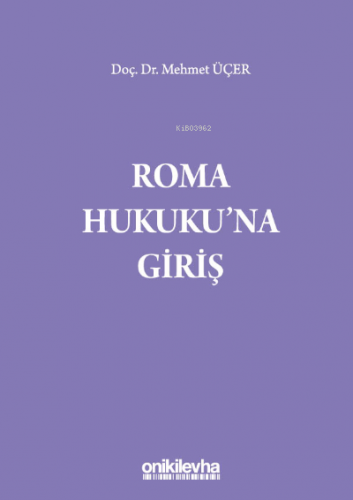 Doç. Dr. Mehmet ÜÇER

KiB03962

ROMA HUKUKU'NA GİRİŞ

onikilevha